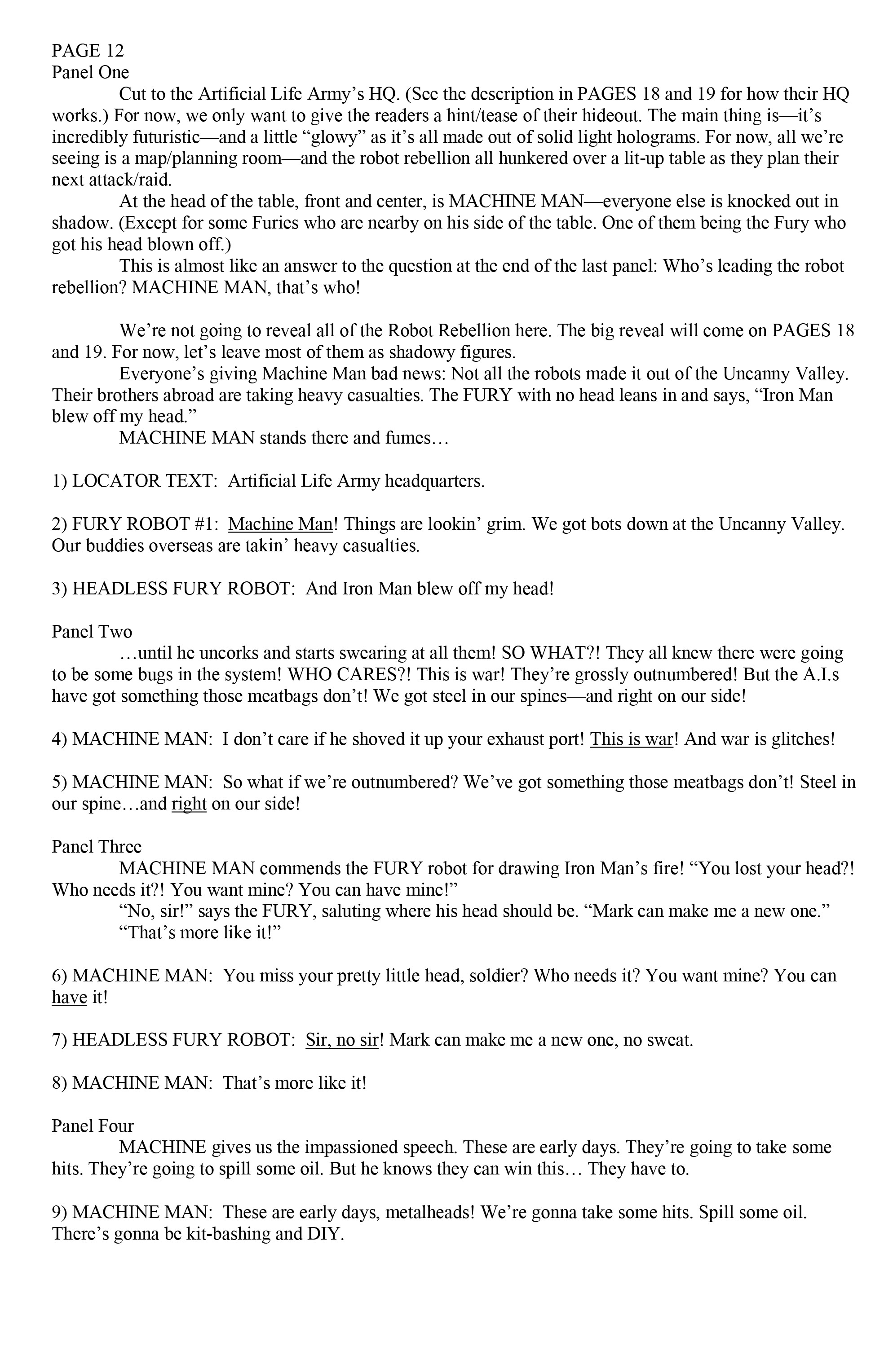 PAGE 12
Panel One

Cut to the Artificial Life Army's HQ. (See the description in PAGES 18 and 19 for how their HQ works.) For now, we only want to give the readers a hint/tease of their hideout. The main thing is—it's incredibly futuristic—and a little "glowy" as it's all made out of solid light holograms. For now, all we're seeing is a map/planning room—and the robot rebellion all hunkered over a lit-up table as they plan their next attack/raid.

At the head of the table, front and center, is MACHINE MAN—everyone else is knocked out in shadow. (Except for some Furies who are nearby on his side of the table. One of them being the Fury who got his head blown off.)

This is almost like an answer to the question at the end of the last panel: Who's leading the robot rebellion? MACHINE MAN, that's who!

We're not going to reveal all of the Robot Rebellion here. The big reveal will come on PAGES 18 and 19. For now, let's leave most of them as shadowy figures.

Everyone's giving Machine Man bad news: Not all the robots made it out of the Uncanny Valley. Their brothers abroad are taking heavy casualties. The FURY with no head leans in and says, "Iron Man blew off my head."

MACHINE MAN stands there and fumes…

1) LOCATOR TEXT: Artificial Life Army headquarters.

2) FURY ROBOT #1: Machine Man! Things are lookin' grim. We got bots down at the Uncanny Valley. Our buddies overseas are takin' heavy casualties.

3) HEADLESS FURY ROBOT: And Iron Man blew off my head!

Panel Two

…until he uncorks and starts swearing at all them! SO WHAT?! They all knew there were going to be some bugs in the system! WHO CARES?! This is war! They're grossly outnumbered! But the A.I.s have got something those meatbags don't! We got steel in our spines—and right on our side!

4) MACHINE MAN: I don't care if he shoved it up your exhaust port! This is war! And war is glitches!

5) MACHINE MAN: So what if we're outnumbered? We've got something those meatbags don't! Steel in our spine…and right on our side!

Panel Three

MACHINE MAN commends the FURY robot for drawing Iron Man's fire! "You lost your head?! Who needs it?! You want mine? You can have mine!"

"No, sir!" says the FURY, saluting where his head should be. "Mark can make me a new one."

"That's more like it!"

6) MACHINE MAN: You miss your pretty little head, soldier? Who needs it? You want mine? You can have it!

7) HEADLESS FURY ROBOT: Sir, no sir! Mark can make me a new one, no sweat.

8) MACHINE MAN: That's more like it!

Panel Four

MACHINE gives us the impassioned speech. These are early days. They're going to take some hits. They're going to spill some oil. But he knows they can win this… They have to.

9) MACHINE MAN: These are early days, metalheads! We're gonna take some hits. Spill some oil. There's gonna be kit-bashing and DIY.